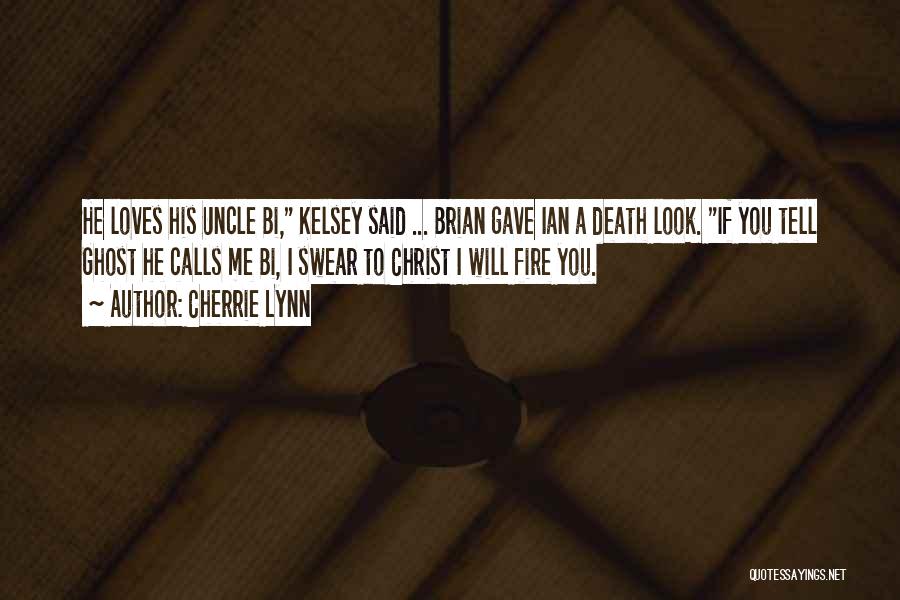 HE LOVES HIS UNCLE BI," KELSEY SAID ... BRIAN GAVE IAN A DEATH LOOK. "IF YOU TELL GHOST HE CALLS ME BI, I SWEAR TO CHRIST I WILL FIRE YOU.

~ AUTHOR: CHERRIE LYNN

QUOTESSAYINGS.NET